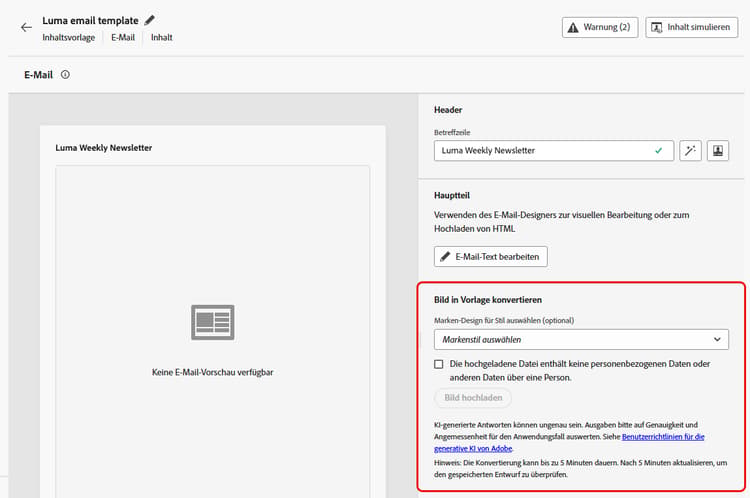 Luma email template

Inhaltsvorlage | E-Mail | Inhalt

Warnung (2)

Inhalt simulieren

E-Mail

Luma Weekly Newsletter

Keine E-Mail-Vorschau verfügbar

Header

Betreffzeile

Luma Weekly Newsletter

Hauptteil

Verwenden des E-Mail-Designers zur visuellen Bearbeitung oder zum Hochladen von HTML

E-Mail-Text bearbeiten

Bild in Vorlage konvertieren

Marken-Design für Stil auswählen (optional)

Markenstil auswählen

Die hochgeladene Datei enthält keine personenbezogenen Daten oder anderen Daten über eine Person.

Bild hochladen

KI-generierte Antworten können ungenau sein. Ausgaben bitte auf Genauigkeit und Angemessenheit für den Anwendungsfall auswerten. Siehe Benutzerrichtlinien für die generative KI von Adobe.

Hinweis: Die Konvertierung kann bis zu 5 Minuten dauern. Nach 5 Minuten aktualisieren, um den gespeicherten Entwurf zu überprüfen.